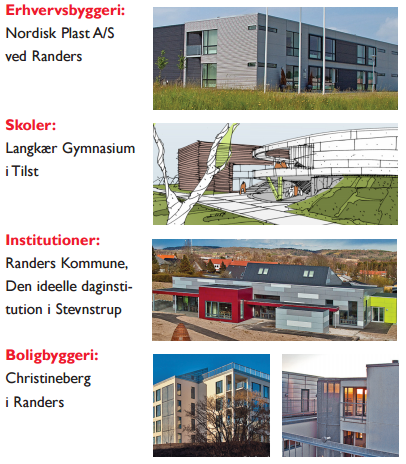 Erhvervsbyggeri:
Nordisk Plast A/S ved Randers

Skoler:
Langkær Gymnasium i Tilst

Institutioner:
Randers Kommune, Den ideelle daginstitution i Stevnstrup

Boligbyggeri:
Christineberg i Randers